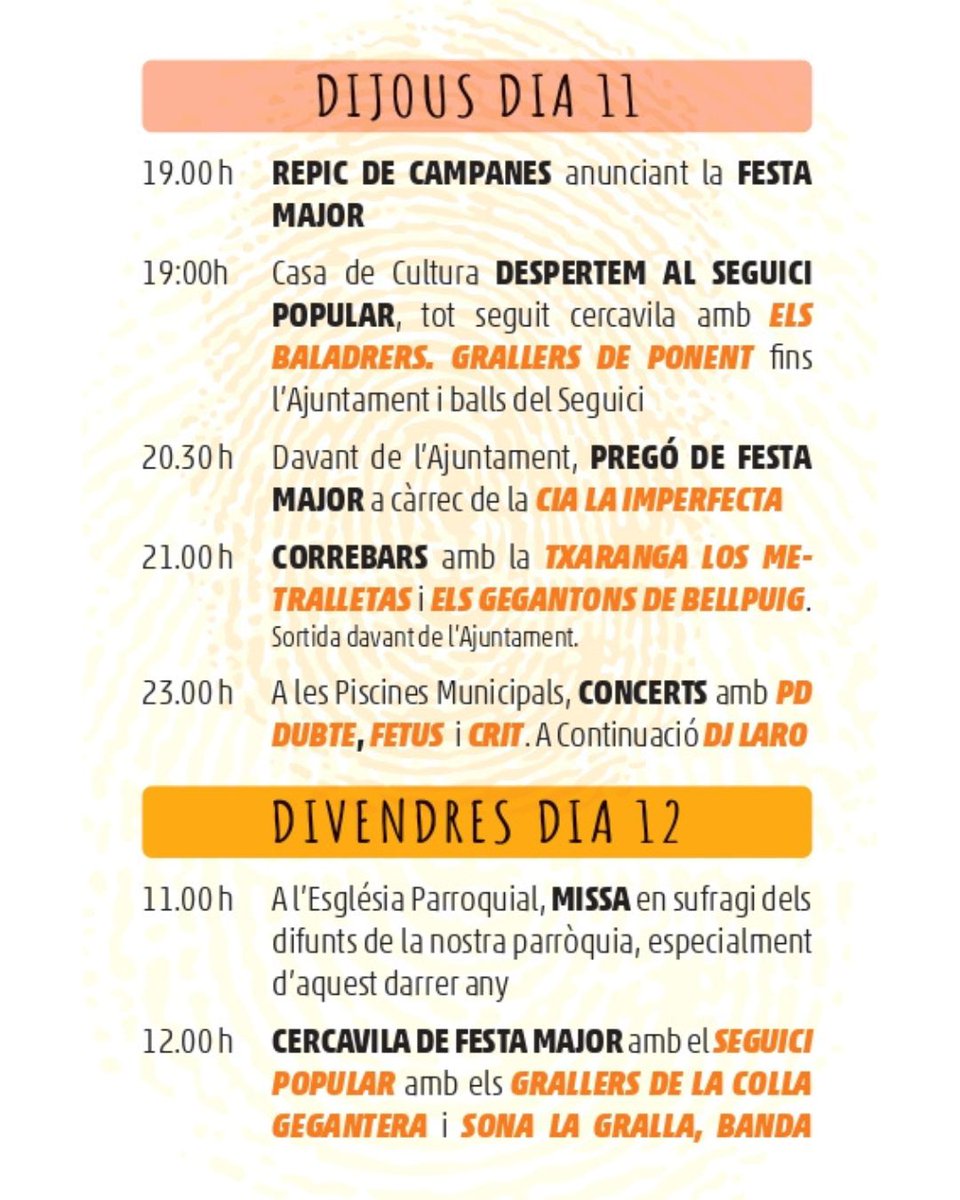 DIJOUS DIA 11

19.00 h REPIC DE CAMPANES anunciant la FESTA MAJOR

19:00h Casa de Cultura DESPERTEM AL SEGUICI POPULAR, tot seguit cercavila amb ELS BALADRERS. GRALLERS DE PONENT fins l'Ajuntament i balls del Seguici

20.30 h Davant de l'Ajuntament, PREGÓ DE FESTA MAJOR a càrrec de la CIA LA IMPERFECTA

21.00 h CORREBARS amb la TXARANGA LOS METRALLETAS i ELS GEGANTONS DE BELLPUIG. Sortida davant de l'Ajuntament.

23.00 h A les Piscines Municipals, CONCERTS amb PD DUBTE, FETUS i CRIT. A Continuació DJ LARO

DIVENDRES DIA 12

11.00 h A l'Església Parroquial, MISSA en sufragi dels difunts de la nostra parròquia, especialment d'aquest darrer any

12.00 h CERCAVILA DE FESTA MAJOR amb el SEGUICI POPULAR amb els GRALLERS DE LA COLLA GEGANTERA i SONA LA GRALLA, BANDA